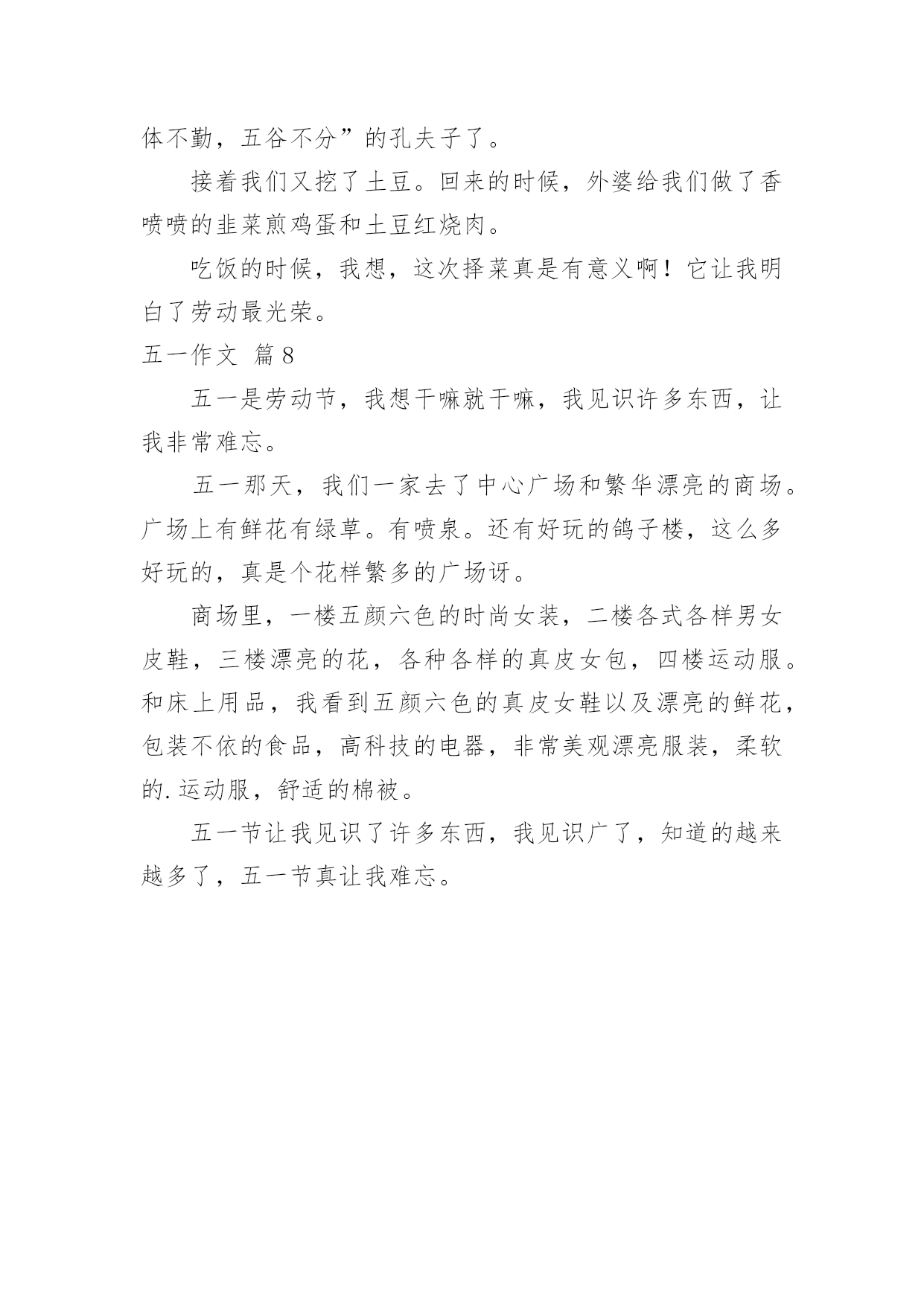 体不勤，五谷不分”的孔夫子了。

接着我们又挖了土豆。回来的时候，外婆给我们做了香喷喷的韭菜煎鸡蛋和土豆红烧肉。

吃饭的时候，我想，这次择菜真是有意义啊！它让我明白了劳动最光荣。

五一作文 篇8

五一是劳动节，我想干嘛就干嘛，我见识许多东西，让我非常难忘。

五一那天，我们一家去了中心广场和繁华漂亮的商场。广场上有鲜花有绿草。有喷泉。还有好玩的鸽子楼，这么多好玩的，真是个花样繁多的广场讶。

商场里，一楼五颜六色的时尚女装，二楼各式各样男女皮鞋，三楼漂亮的花，各种各样的真皮女包，四楼运动服。和床上用品，我看到五颜六色的真皮女鞋以及漂亮的鲜花，包装不依的食品，高科技的电器，非常美观漂亮服装，柔软的.运动服，舒适的棉被。

五一节让我见识了许多东西，我见识广了，知道的越来越多了，五一节真让我难忘。